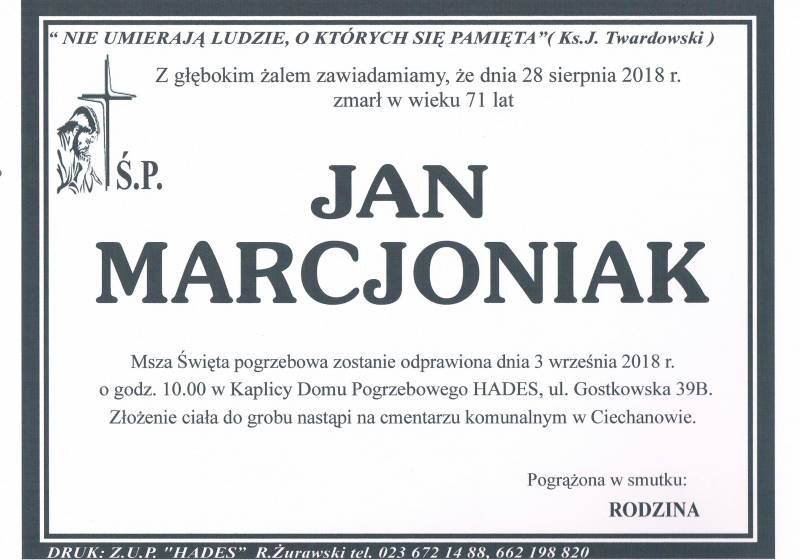 " NIE UMIERAJĄ LUDZIE, O KTÓRYCH SIĘ PAMIĘTA"( Ks.J. Twardowski )

Z głębokim żalem zawiadamiamy, że dnia 28 sierpnia 2018 r. zmarł w wieku 71 lat

Ś.P.

JAN MARCJONIAK

Msza Święta pogrzebowa zostanie odprawiona dnia 3 września 2018 r. o godz. 10.00 w Kaplicy Domu Pogrzebowego HADES, ul. Gostkowska 39B. Złożenie ciała do grobu nastąpi na cmentarzu komunalnym w Ciechanowie.

Pogrążona w smutku:

RODZINA

DRUK: Z.U.P. "HADES" R.Żurawski tel. 023 672 14 88, 662 198 820